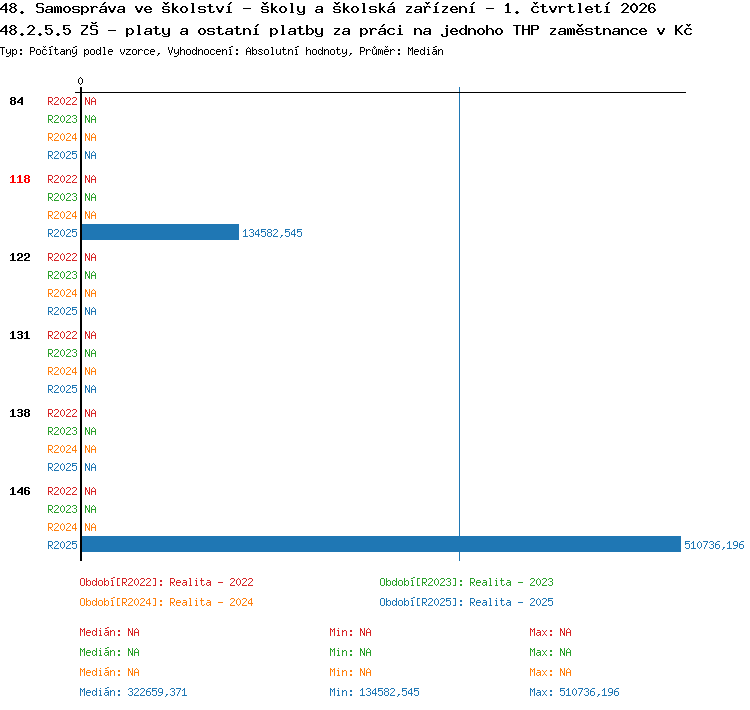 48. Samospráva ve školství - školy a školská zařízení - 1. čtvrtletí 2026
48.2.5.5 ZŠ - platy a ostatní platby za práci na jednoho THP zaměstnance v Kč
Typ: Počítaný podle vzorce, Vyhodnocení: Absolutní hodnoty, Průměr: Medián

0

84 R2022 NA
R2023 NA
R2024 NA
R2025 NA

118 R2022 NA
R2023 NA
R2024 NA
R2025 134582,545

122 R2022 NA
R2023 NA
R2024 NA
R2025 NA

131 R2022 NA
R2023 NA
R2024 NA
R2025 NA

138 R2022 NA
R2023 NA
R2024 NA
R2025 NA

146 R2022 NA
R2023 NA
R2024 NA
R2025 510736,196

Období[R2022]: Realita - 2022
Období[R2023]: Realita - 2023
Období[R2024]: Realita - 2024
Období[R2025]: Realita - 2025

Medián: NA Min: NA Max: NA
Medián: NA Min: NA Max: NA
Medián: NA Min: NA Max: NA
Medián: 322659,371 Min: 134582,545 Max: 510736,196